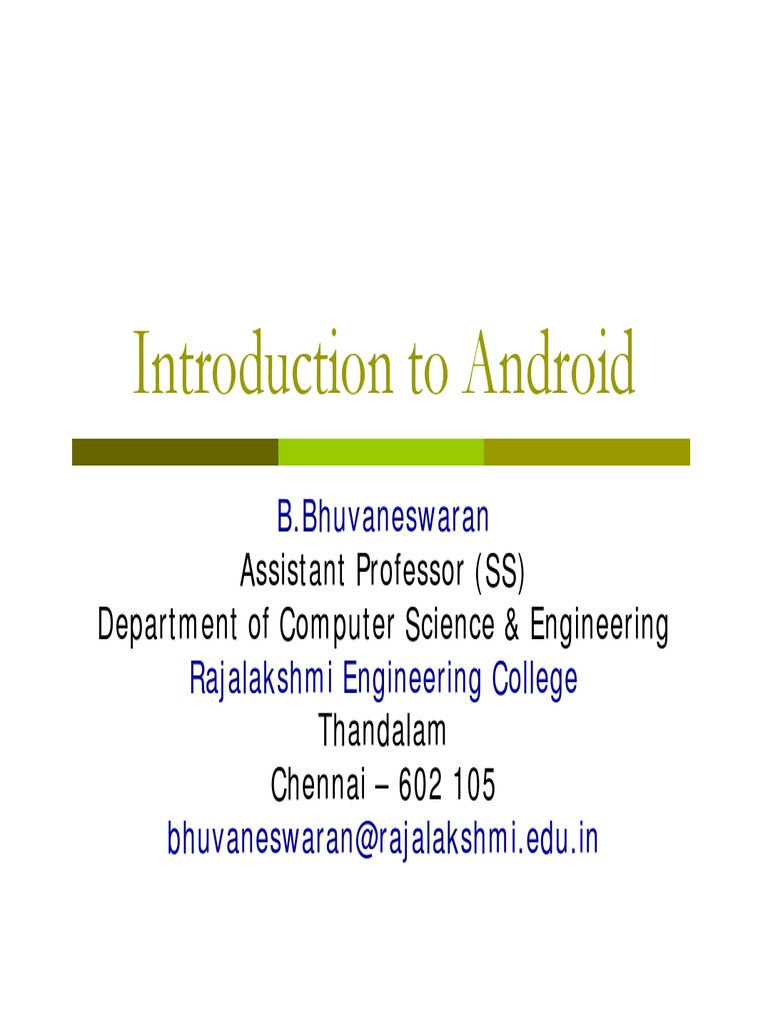 Introduction to Android

B.Bhuvaneswaran
Assistant Professor (SS)
Department of Computer Science & Engineering
Rajalakshmi Engineering College
Thandalam
Chennai – 602 105
bhuvaneswaran@rajalakshmi.edu.in